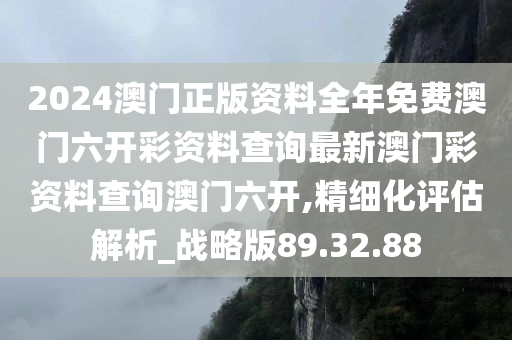 2024澳门正版资料全年免费澳门六开彩资料查询最新澳门彩资料查询澳门六开,精细化评估解析_战略版89.32.88